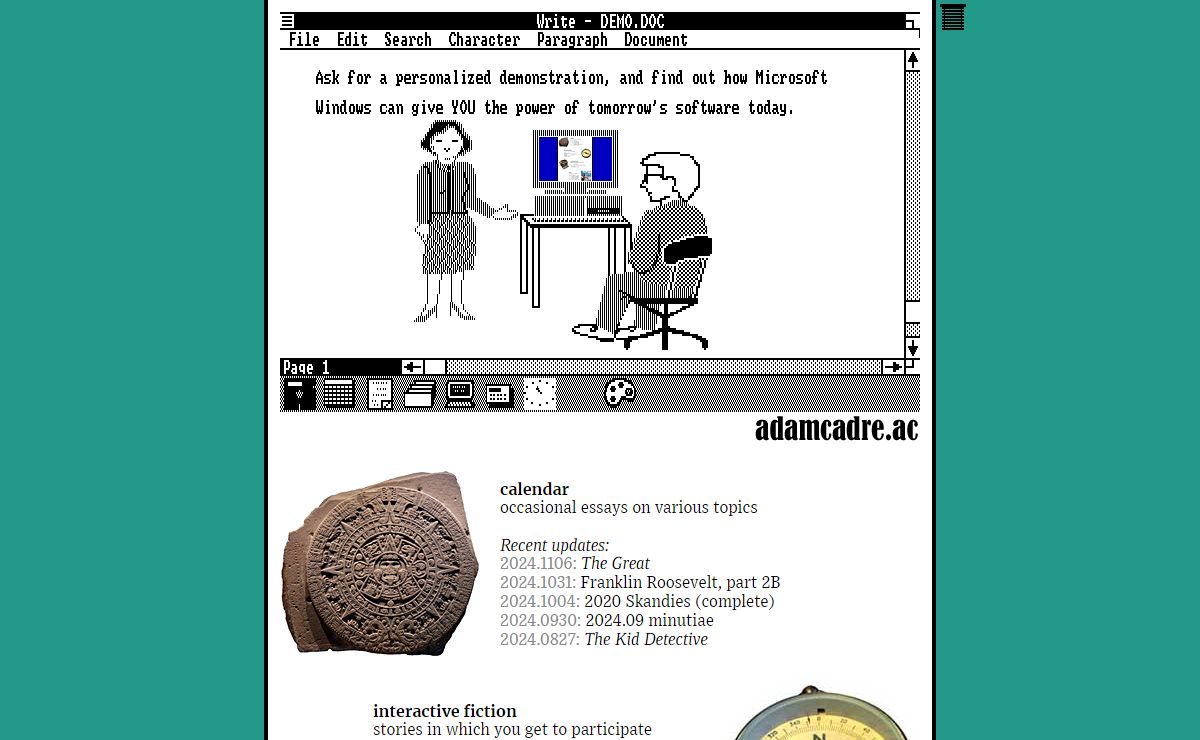 Write - DEMO.DOC

File Edit Search Character Paragraph Document

Ask for a personalized demonstration, and find out how Microsoft Windows can give YOU the power of tomorrow's software today.

Page 1

adamcadre.ac

calendar
occasional essays on various topics

Recent updates:
2024.1106: The Great
2024.1031: Franklin Roosevelt, part 2B
2024.1004: 2020 Skandies (complete)
2024.0930: 2024.09 minutiae
2024.0827: The Kid Detective

interactive fiction
stories in which you get to participate